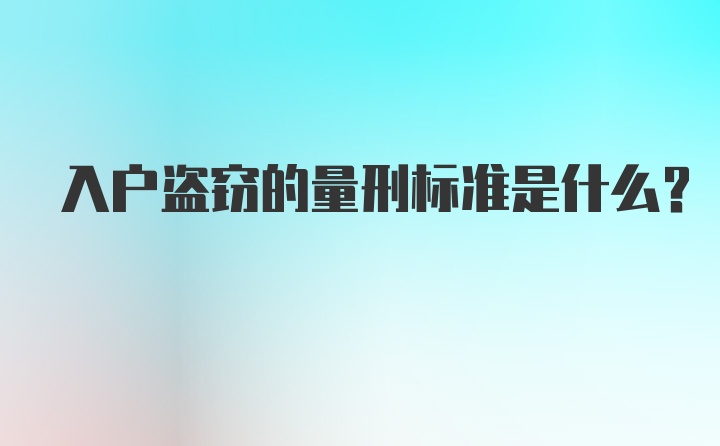 入户盗窃的量刑标准是什么?